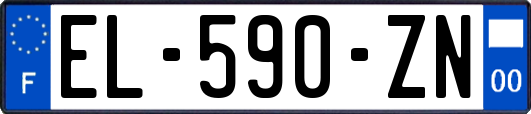 F
EL-590-ZN
00